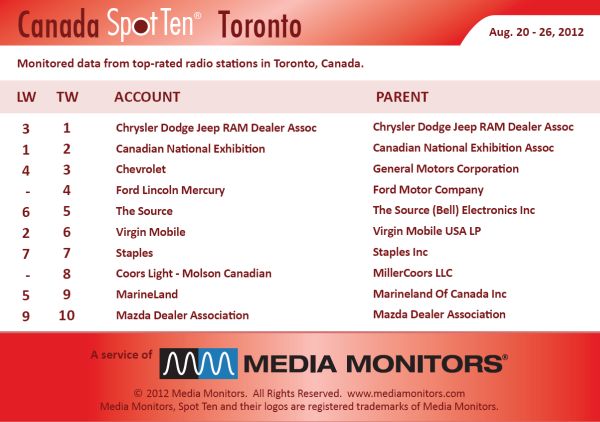 Canada Spot Ten® Toronto

Aug. 20 - 26, 2012

Monitored data from top-rated radio stations in Toronto, Canada.

| LW | TW | ACCOUNT | PARENT |
|---|---|---|---|
| 3 | 1 | Chrysler Dodge Jeep RAM Dealer Assoc | Chrysler Dodge Jeep RAM Dealer Assoc |
| 1 | 2 | Canadian National Exhibition | Canadian National Exhibition Assoc |
| 4 | 3 | Chevrolet | General Motors Corporation |
| - | 4 | Ford Lincoln Mercury | Ford Motor Company |
| 6 | 5 | The Source | The Source (Bell) Electronics Inc |
| 2 | 6 | Virgin Mobile | Virgin Mobile USA LP |
| 7 | 7 | Staples | Staples Inc |
| - | 8 | Coors Light - Molson Canadian | MillerCoors LLC |
| 5 | 9 | MarineLand | Marineland Of Canada Inc |
| 9 | 10 | Mazda Dealer Association | Mazda Dealer Association |

A service of MEDIA MONITORS®

© 2012 Media Monitors. All Rights Reserved. www.mediamonitors.com
Media Monitors, Spot Ten and their logos are registered trademarks of Media Monitors.